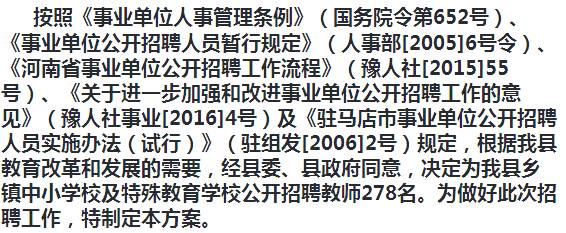 按照《事业单位人事管理条例》（国务院令第652号）、《事业单位公开招聘人员暂行规定》（人事部[2005]6号令）、《河南省事业单位公开招聘工作流程》（豫人社[2015]55号）、《关于进一步加强和改进事业单位公开招聘工作的意见》（豫人社事业[2016]4号）及《驻马店市事业单位公开招聘人员实施办法（试行）》（驻组发[2006]2号）规定，根据我县教育改革和发展的需要，经县委、县政府同意，决定为我县乡镇中小学校及特殊教育学校公开招聘教师278名。为做好此次招聘工作，特制定本方案。